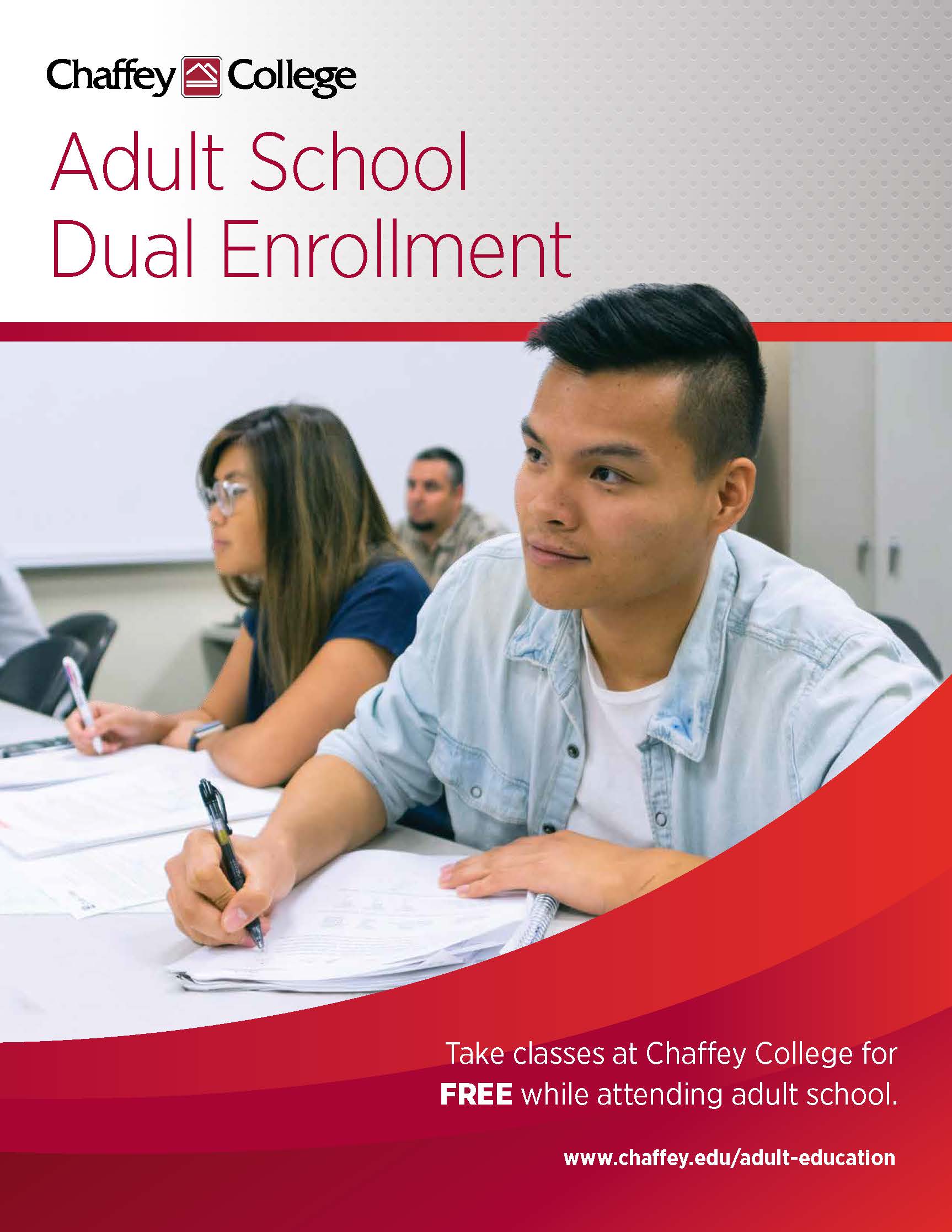 Chaffey College

Adult School
Dual Enrollment

Take classes at Chaffey College for FREE while attending adult school.

www.chaffey.edu/adult-education